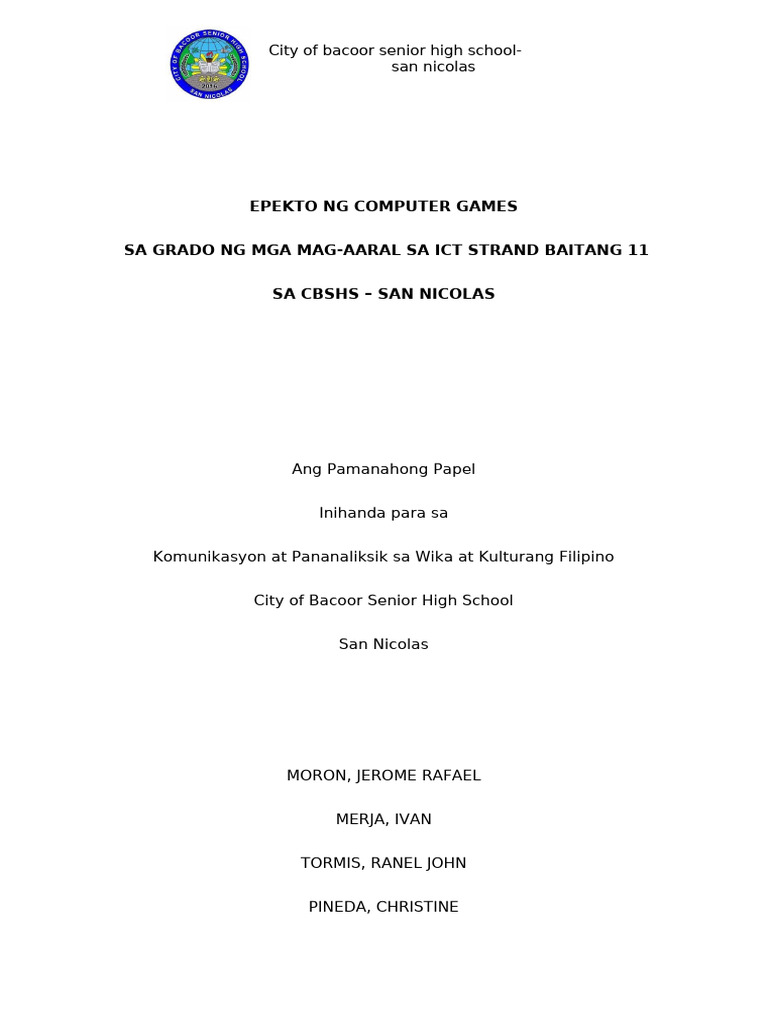 CITY OF BACOOR SENIOR HIGH SCHOOL
2016
SAN NICOLAS

City of bacoor senior high school-
san nicolas

EPEKTO NG COMPUTER GAMES

SA GRADO NG MGA MAG-AARAL SA ICT STRAND BAITANG 11

SA CBSHS – SAN NICOLAS

Ang Pamanahong Papel

Inihanda para sa

Komunikasyon at Pananaliksik sa Wika at Kulturang Filipino

City of Bacoor Senior High School

San Nicolas

MORON, JEROME RAFAEL

MERJA, IVAN

TORMIS, RANEL JOHN

PINEDA, CHRISTINE